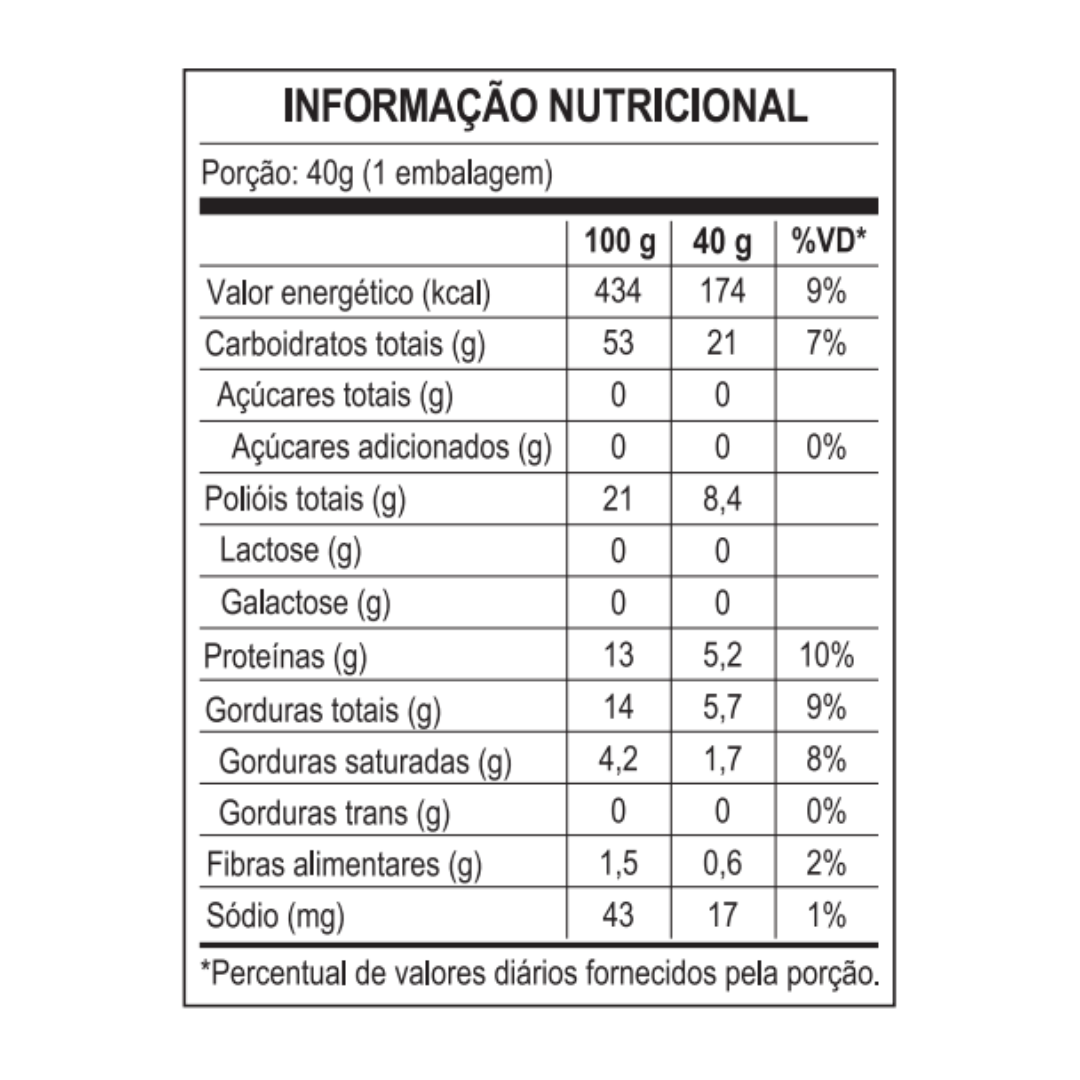 INFORMAÇÃO NUTRICIONAL

Porção: 40g (1 embalagem)

|  | 100 g | 40 g | %VD* |
|---|---|---|---|
| Valor energético (kcal) | 434 | 174 | 9% |
| Carboidratos totais (g) | 53 | 21 | 7% |
| Açúcares totais (g) | 0 | 0 |  |
| Açúcares adicionados (g) | 0 | 0 | 0% |
| Polióis totais (g) | 21 | 8,4 |  |
| Lactose (g) | 0 | 0 |  |
| Galactose (g) | 0 | 0 |  |
| Proteínas (g) | 13 | 5,2 | 10% |
| Gorduras totais (g) | 14 | 5,7 | 9% |
| Gorduras saturadas (g) | 4,2 | 1,7 | 8% |
| Gorduras trans (g) | 0 | 0 | 0% |
| Fibras alimentares (g) | 1,5 | 0,6 | 2% |
| Sódio (mg) | 43 | 17 | 1% |

*Percentual de valores diários fornecidos pela porção.